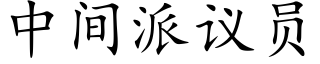 中间派议员